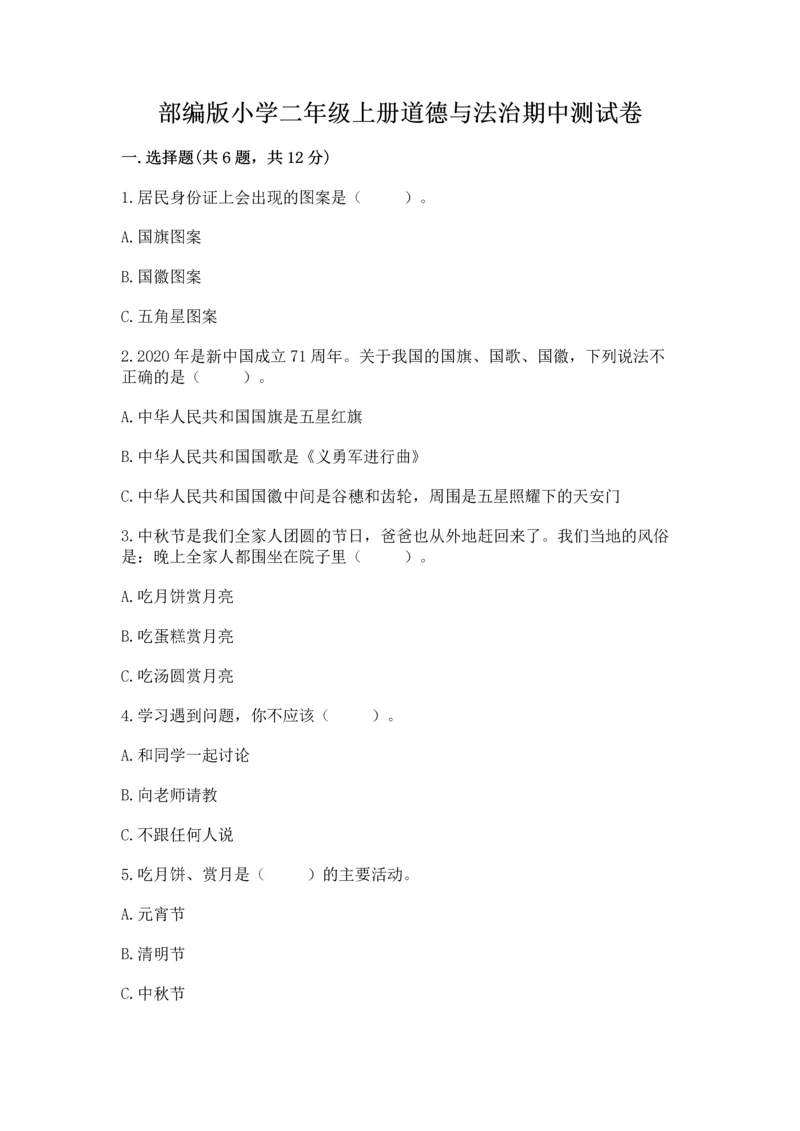 部编版小学二年级上册道德与法治期中测试卷

一.选择题(共6题，共12分)

1.居民身份证上会出现的图案是（　　）。

A.国旗图案

B.国徽图案

C.五角星图案

2.2020年是新中国成立71周年。关于我国的国旗、国歌、国徽，下列说法不正确的是（　　）。

A.中华人民共和国国旗是五星红旗

B.中华人民共和国国歌是《义勇军进行曲》

C.中华人民共和国国徽中间是谷穗和齿轮，周围是五星照耀下的天安门

3.中秋节是我们全家人团圆的节日，爸爸也从外地赶回来了。我们当地的风俗是：晚上全家人都围坐在院子里（　　）。

A.吃月饼赏月亮

B.吃蛋糕赏月亮

C.吃汤圆赏月亮

4.学习遇到问题，你不应该（　　）。

A.和同学一起讨论

B.向老师请教

C.不跟任何人说

5.吃月饼、赏月是（　　）的主要活动。

A.元宵节

B.清明节

C.中秋节